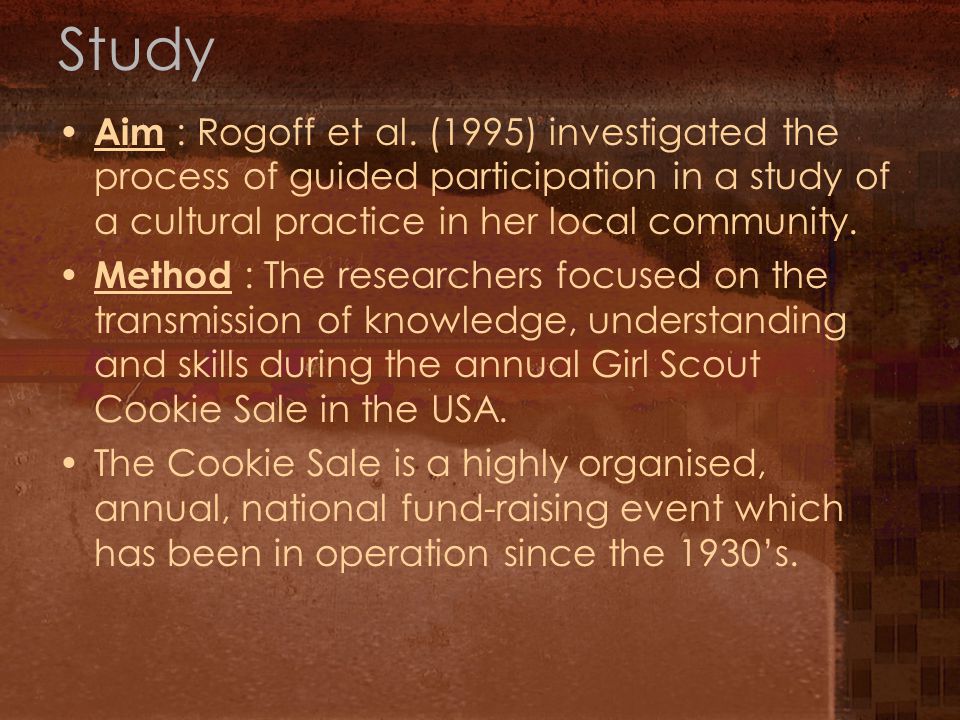 Study

• Aim : Rogoff et al. (1995) investigated the process of guided participation in a study of a cultural practice in her local community.

• Method : The researchers focused on the transmission of knowledge, understanding and skills during the annual Girl Scout Cookie Sale in the USA.

• The Cookie Sale is a highly organised, annual, national fund-raising event which has been in operation since the 1930's.